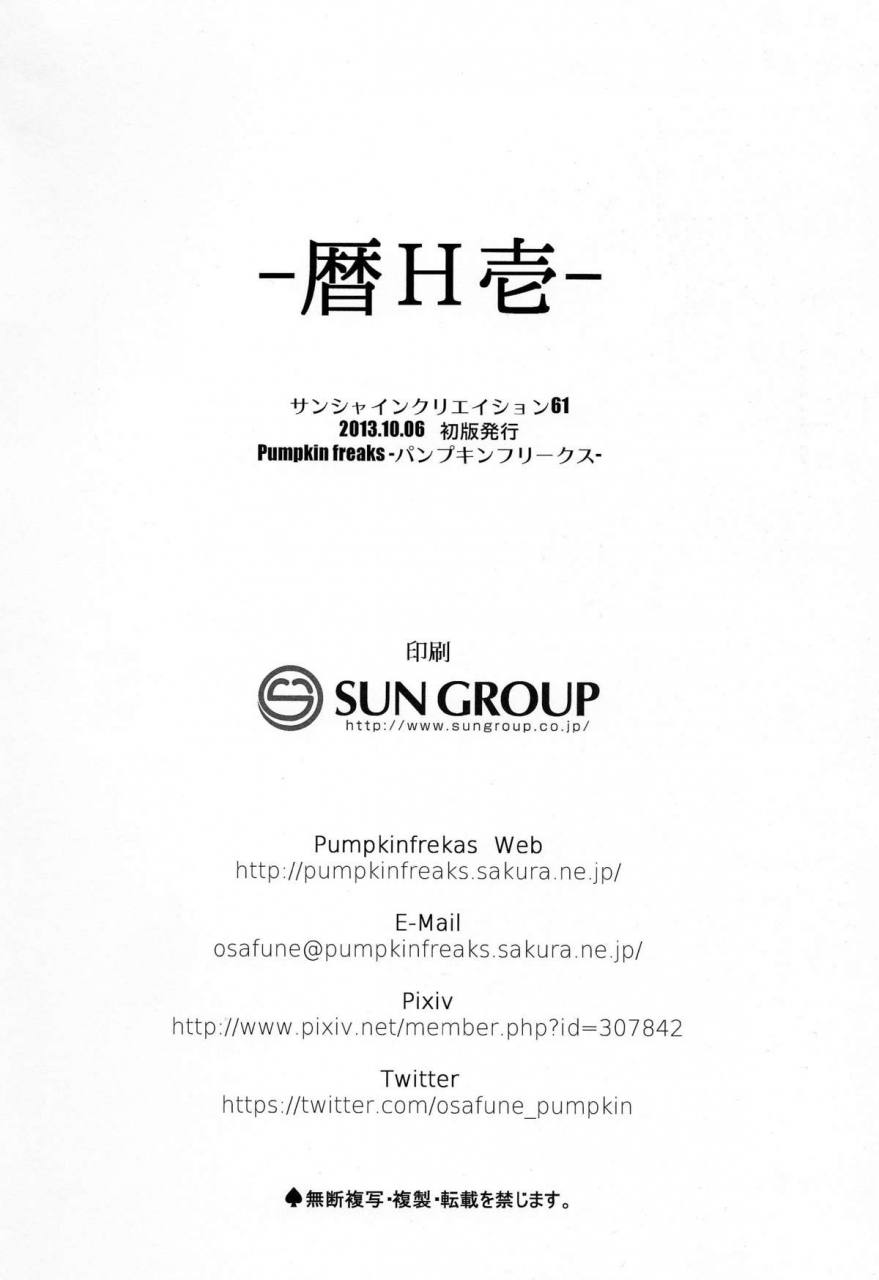 -暦H壱-

サンシャインクリエイション61
2013.10.06 初版発行
Pumpkin freaks -パンプキンフリークス-

印刷
SUN GROUP
http://www.sungroup.co.jp/

Pumpkinfrekas Web
http://pumpkinfreaks.sakura.ne.jp/

E-Mail
osafune@pumpkinfreaks.sakura.ne.jp/

Pixiv
http://www.pixiv.net/member.php?id=307842

Twitter
https://twitter.com/osafune_pumpkin

♠無断複写・複製・転載を禁じます。